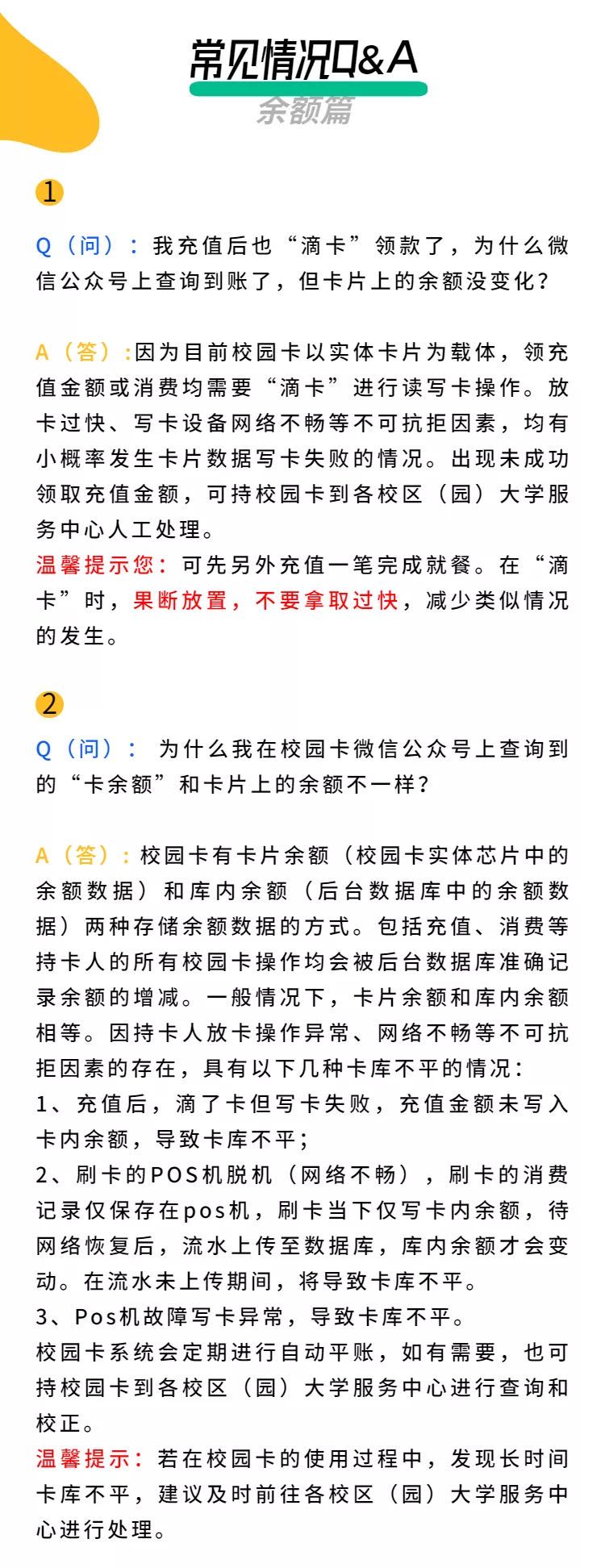 常见情况Q&A
余额篇

1

Q（问）：我充值后也“滴卡”领款了，为什么微信公众号上查询到账了，但卡片上的余额没变化？

A（答）:因为目前校园卡以实体卡片为载体，领充值金额或消费均需要“滴卡”进行读写卡操作。放卡过快、写卡设备网络不畅等不可抗拒因素，均有小概率发生卡片数据写卡失败的情况。出现未成功领取充值金额，可持校园卡到各校区（园）大学服务中心人工处理。
温馨提示您：可先另外充值一笔完成就餐。在“滴卡”时，果断放置，不要拿取过快，减少类似情况的发生。

2

Q（问）： 为什么我在校园卡微信公众号上查询到的“卡余额”和卡片上的余额不一样？

A（答）：校园卡有卡片余额（校园卡实体芯片中的余额数据）和库内余额（后台数据库中的余额数据）两种存储余额数据的方式。包括充值、消费等持卡人的所有校园卡操作均会被后台数据库准确记录余额的增减。一般情况下，卡片余额和库内余额相等。因持卡人放卡操作异常、网络不畅等不可抗拒因素的存在，具有以下几种卡库不平的情况：
1、充值后，滴了卡但写卡失败，充值金额未写入卡内余额，导致卡库不平；
2、刷卡的POS机脱机（网络不畅），刷卡的消费记录仅保存在pos机，刷卡当下仅写卡内余额，待网络恢复后，流水上传至数据库，库内余额才会变动。在流水未上传期间，将导致卡库不平。
3、Pos机故障写卡异常，导致卡库不平。
校园卡系统会定期进行自动平账，如有需要，也可持校园卡到各校区（园）大学服务中心进行查询和校正。
温馨提示：若在校园卡的使用过程中，发现长时间卡库不平，建议及时前往各校区（园）大学服务中心进行处理。